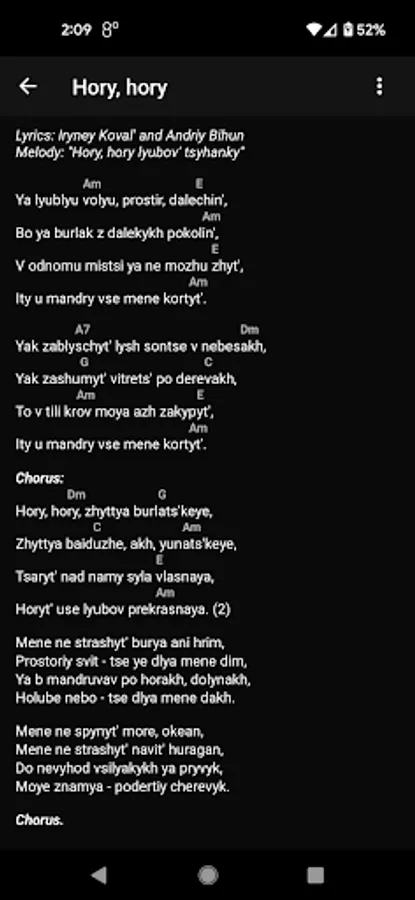 2:09 8° 52%

Hory, hory

Lyrics: Iryney Koval' and Andriy Bihun
Melody: "Hory, hory lyubov' tsyhanky"

Am E
Ya lyublyu volyu, prostir, dalechin',
Am
Bo ya burlak z dalekykh pokolin',
E
V odnomu mistsi ya ne mozhu zhyt',
Am
Ity u mandry vse mene kortyt'.

A7 Dm
Yak zablyschyt' lysh sontse v nebesakh,
G C
Yak zashumyt' vitrets' po derevakh,
Am E
To v tili krov moya azh zakypyt',
Am
Ity u mandry vse mene kortyt'.

Chorus:
Dm G
Hory, hory, zhyttya burlats'keye,
C Am
Zhyttya baiduzhe, akh, yunats'keye,
E
Tsaryt' nad namy syla vlasnaya,
Am
Horyt' use lyubov prekrasnaya. (2)

Mene ne strashyt' burya ani hrim,
Prostoriy svit - tse ye dlya mene dim,
Ya b mandruvav po horakh, dolynakh,
Holube nebo - tse dlya mene dakh.

Mene ne spynyt' more, okean,
Mene ne strashyt' navit' huragan,
Do nevyhod vsilyakykh ya pryvyk,
Moye znamya - podertiy cherevyk.

Chorus.